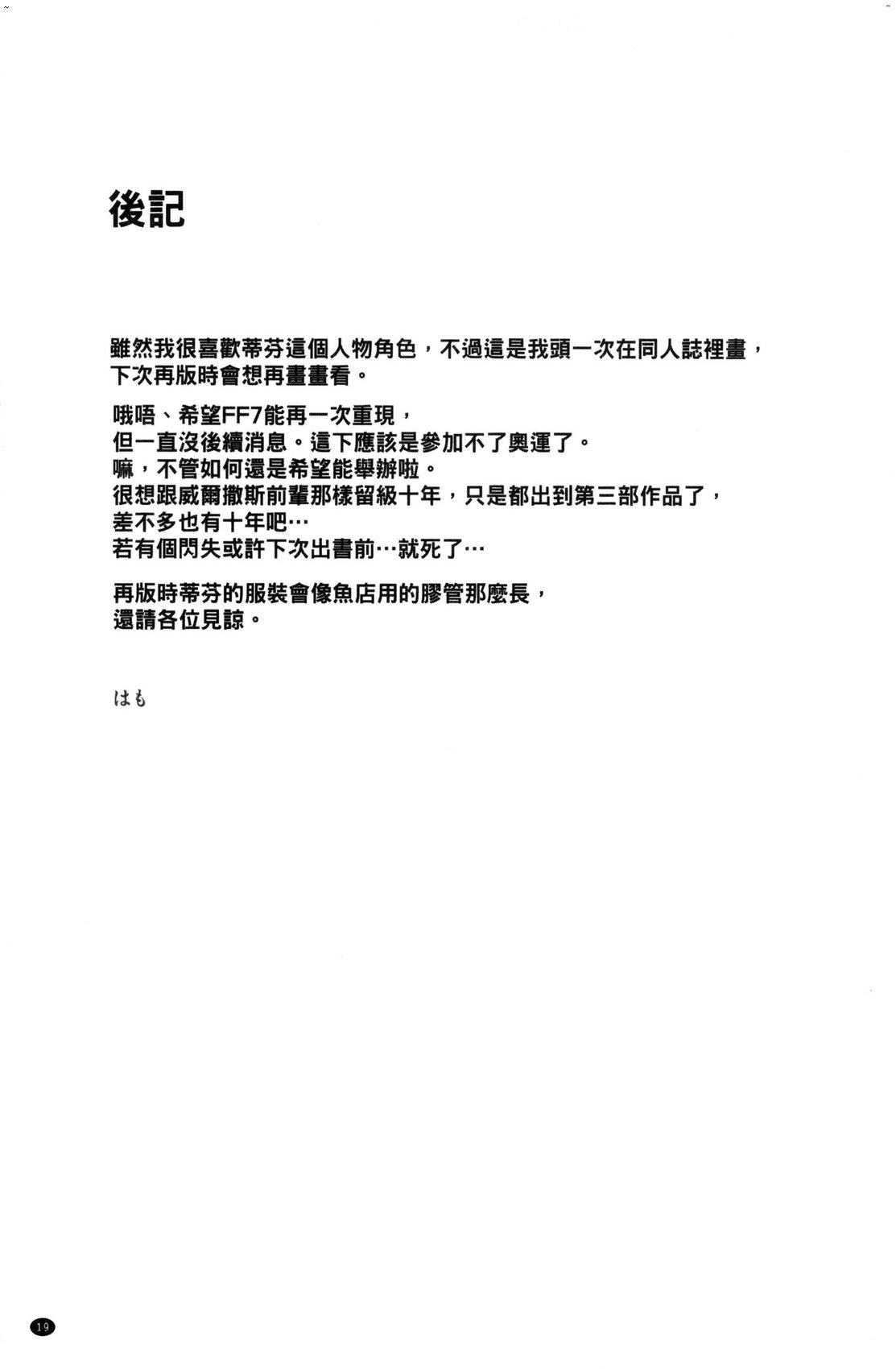 後記

雖然我很喜歡蒂芬這個人物角色，不過這是我頭一次在同人誌裡畫，下次再版時會想再畫畫看。

哦唔、希望FF7能再一次重現，
但一直沒後續消息。這下應該是參加不了奧運了。
嘛，不管如何還是希望能舉辦啦。
很想跟威爾撒斯前輩那樣留級十年，只是都出到第三部作品了，
差不多也有十年吧…
若有個閃失或許下次出書前…就死了…

再版時蒂芬的服裝會像魚店用的膠管那麼長，
還請各位見諒。

はも

19